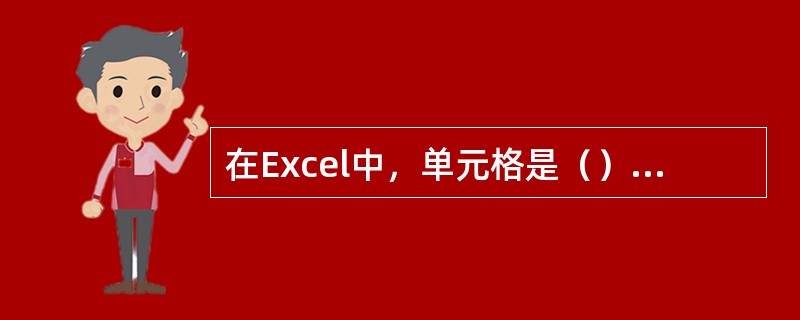 在Excel中，单元格是（）...